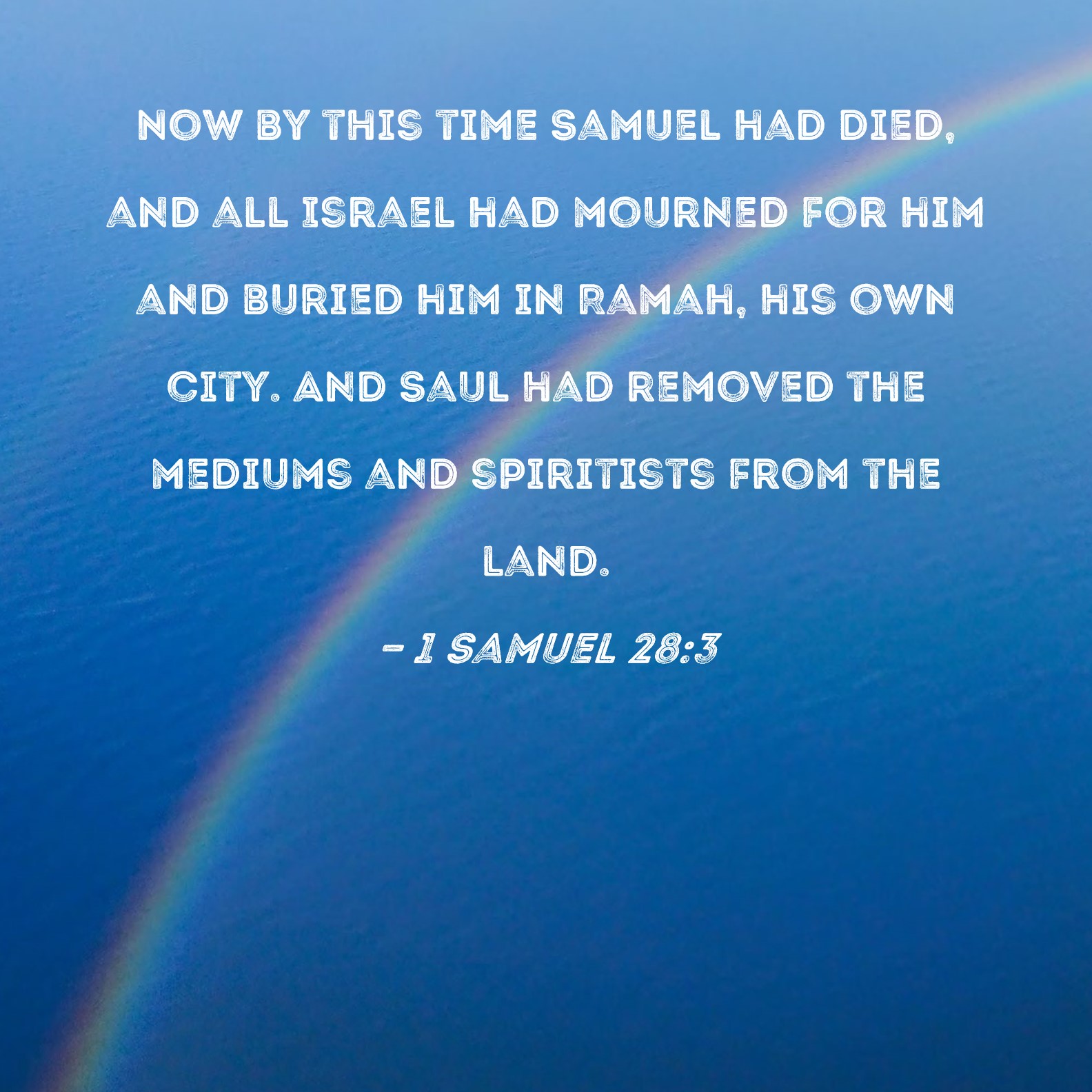 NOW BY THIS TIME SAMUEL HAD DIED, AND ALL ISRAEL HAD MOURNED FOR HIM AND BURIED HIM IN RAMAH, HIS OWN CITY. AND SAUL HAD REMOVED THE MEDIUMS AND SPIRITISTS FROM THE LAND.

- 1 SAMUEL 28:3